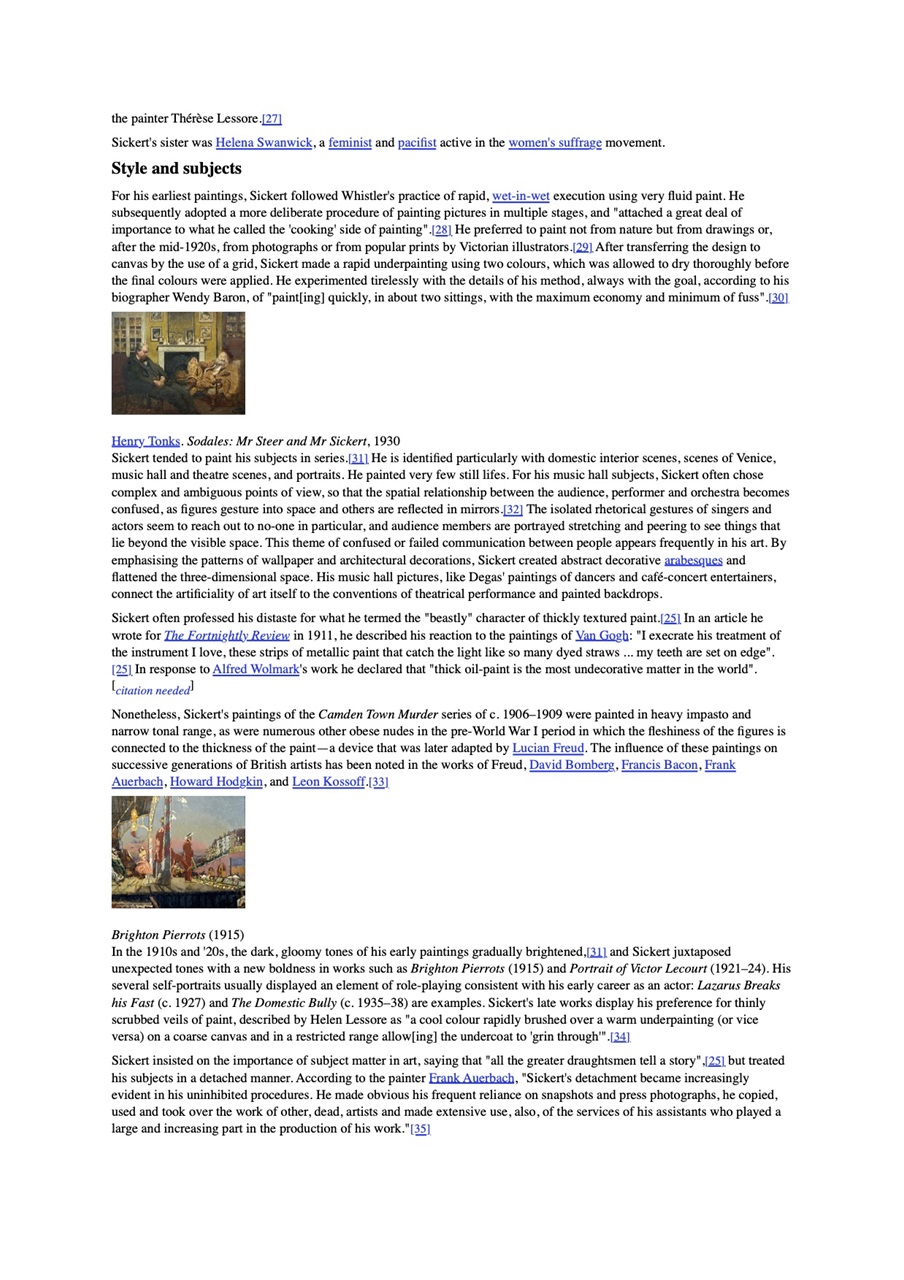 the painter Thérèse Lessore.[27]

Sickert's sister was Helena Swanwick, a feminist and pacifist active in the women's suffrage movement.

Style and subjects

For his earliest paintings, Sickert followed Whistler's practice of rapid, wet-in-wet execution using very fluid paint. He subsequently adopted a more deliberate procedure of painting pictures in multiple stages, and "attached a great deal of importance to what he called the 'cooking' side of painting".[28] He preferred to paint not from nature but from drawings or, after the mid-1920s, from photographs or from popular prints by Victorian illustrators.[29] After transferring the design to canvas by the use of a grid, Sickert made a rapid underpainting using two colours, which was allowed to dry thoroughly before the final colours were applied. He experimented tirelessly with the details of his method, always with the goal, according to his biographer Wendy Baron, of "paint[ing] quickly, in about two sittings, with the maximum economy and minimum of fuss".[30]

Henry Tonks. Sodales: Mr Steer and Mr Sickert, 1930

Sickert tended to paint his subjects in series.[31] He is identified particularly with domestic interior scenes, scenes of Venice, music hall and theatre scenes, and portraits. He painted very few still lifes. For his music hall subjects, Sickert often chose complex and ambiguous points of view, so that the spatial relationship between the audience, performer and orchestra becomes confused, as figures gesture into space and others are reflected in mirrors.[32] The isolated rhetorical gestures of singers and actors seem to reach out to no-one in particular, and audience members are portrayed stretching and peering to see things that lie beyond the visible space. This theme of confused or failed communication between people appears frequently in his art. By emphasising the patterns of wallpaper and architectural decorations, Sickert created abstract decorative arabesques and flattened the three-dimensional space. His music hall pictures, like Degas' paintings of dancers and café-concert entertainers, connect the artificiality of art itself to the conventions of theatrical performance and painted backdrops.

Sickert often professed his distaste for what he termed the "beastly" character of thickly textured paint.[25] In an article he wrote for The Fortnightly Review in 1911, he described his reaction to the paintings of Van Gogh: "I execrate his treatment of the instrument I love, these strips of metallic paint that catch the light like so many dyed straws ... my teeth are set on edge".[25] In response to Alfred Wolmark's work he declared that "thick oil-paint is the most undecorative matter in the world".[citation needed]

Nonetheless, Sickert's paintings of the Camden Town Murder series of c. 1906–1909 were painted in heavy impasto and narrow tonal range, as were numerous other obese nudes in the pre-World War I period in which the fleshiness of the figures is connected to the thickness of the paint—a device that was later adapted by Lucian Freud. The influence of these paintings on successive generations of British artists has been noted in the works of Freud, David Bomberg, Francis Bacon, Frank Auerbach, Howard Hodgkin, and Leon Kossoff.[33]

Brighton Pierrots (1915)

In the 1910s and '20s, the dark, gloomy tones of his early paintings gradually brightened,[31] and Sickert juxtaposed unexpected tones with a new boldness in works such as Brighton Pierrots (1915) and Portrait of Victor Lecourt (1921–24). His several self-portraits usually displayed an element of role-playing consistent with his early career as an actor: Lazarus Breaks his Fast (c. 1927) and The Domestic Bully (c. 1935–38) are examples. Sickert's late works display his preference for thinly scrubbed veils of paint, described by Helen Lessore as "a cool colour rapidly brushed over a warm underpainting (or vice versa) on a coarse canvas and in a restricted range allow[ing] the undercoat to 'grin through'".[34]

Sickert insisted on the importance of subject matter in art, saying that "all the greater draughtsmen tell a story",[25] but treated his subjects in a detached manner. According to the painter Frank Auerbach, "Sickert's detachment became increasingly evident in his uninhibited procedures. He made obvious his frequent reliance on snapshots and press photographs, he copied, used and took over the work of other, dead, artists and made extensive use, also, of the services of his assistants who played a large and increasing part in the production of his work."[35]